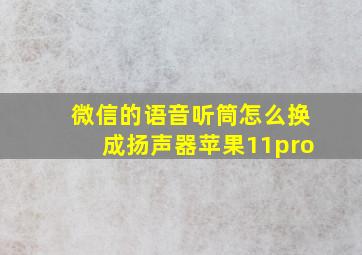 微信的语音听筒怎么换成扬声器苹果11pro